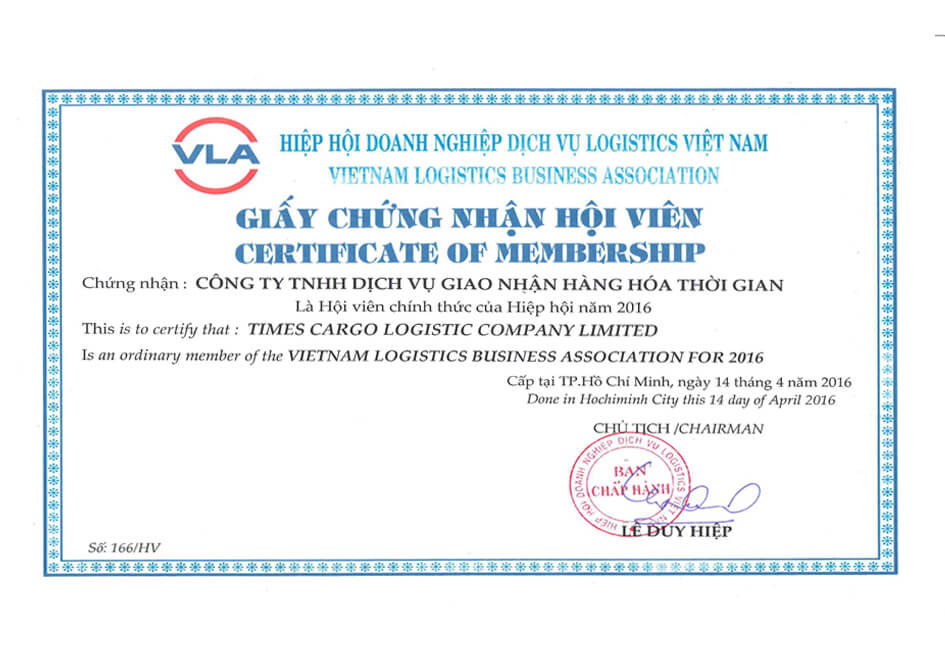 VLA

HIỆP HỘI DOANH NGHIỆP DỊCH VỤ LOGISTICS VIỆT NAM
VIETNAM LOGISTICS BUSINESS ASSOCIATION

GIẤY CHỨNG NHẬN HỘI VIÊN
CERTIFICATE OF MEMBERSHIP

Chứng nhận : CÔNG TY TNHH DỊCH VỤ GIAO NHẬN HÀNG HÓA THỜI GIAN
Là Hội viên chính thức của Hiệp hội năm 2016
This is to certify that : TIMES CARGO LOGISTIC COMPANY LIMITED
Is an ordinary member of the VIETNAM LOGISTICS BUSINESS ASSOCIATION FOR 2016

Cấp tại TP.Hồ Chí Minh, ngày 14 tháng 4 năm 2016
Done in Hochiminh City this 14 day of April 2016

CHỦ TỊCH /CHAIRMAN

HIỆP HỘI DOANH NGHIỆP DỊCH VỤ LOGISTICS VIỆT NAM
BAN CHẤP HÀNH

LÊ DUY HIỆP

Số: 166/HV